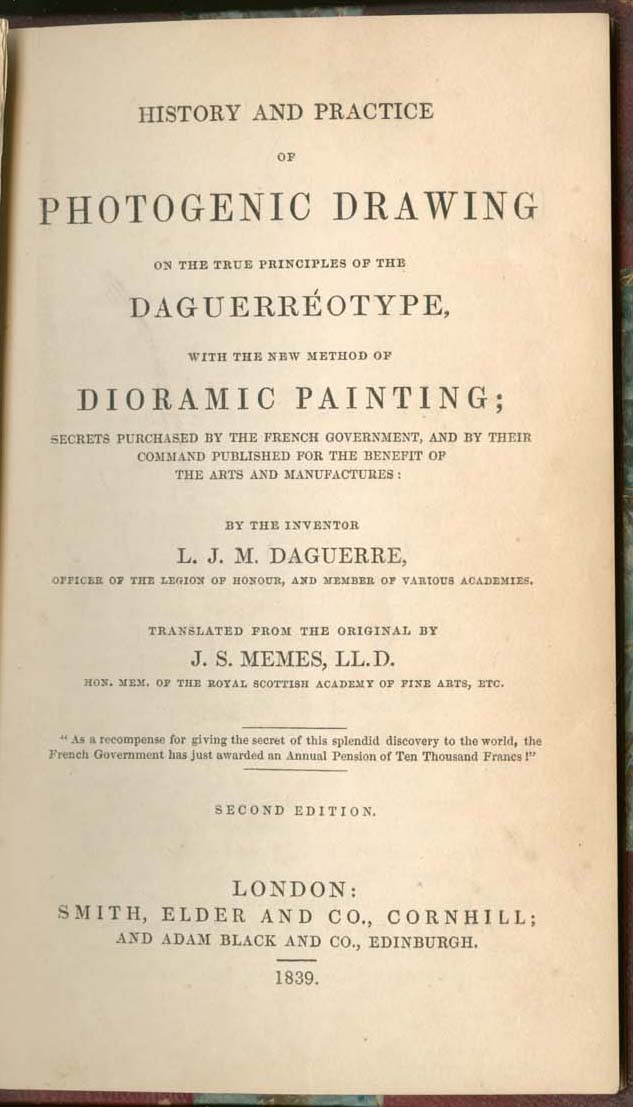 HISTORY AND PRACTICE

OF

PHOTOGENIC DRAWING

ON THE TRUE PRINCIPLES OF THE

DAGUERRÉOTYPE,

WITH THE NEW METHOD OF

DIORAMIC PAINTING;

SECRETS PURCHASED BY THE FRENCH GOVERNMENT, AND BY THEIR COMMAND PUBLISHED FOR THE BENEFIT OF THE ARTS AND MANUFACTURES:

BY THE INVENTOR

L. J. M. DAGUERRE,

OFFICER OF THE LEGION OF HONOUR, AND MEMBER OF VARIOUS ACADEMIES.

TRANSLATED FROM THE ORIGINAL BY

J. S. MEMES, LL.D.

HON. MEM. OF THE ROYAL SCOTTISH ACADEMY OF FINE ARTS, ETC.

"As a recompense for giving the secret of this splendid discovery to the world, the French Government has just awarded an Annual Pension of Ten Thousand Francs!"

SECOND EDITION.

LONDON:
SMITH, ELDER AND CO., CORNHILL;
AND ADAM BLACK AND CO., EDINBURGH.

1839.